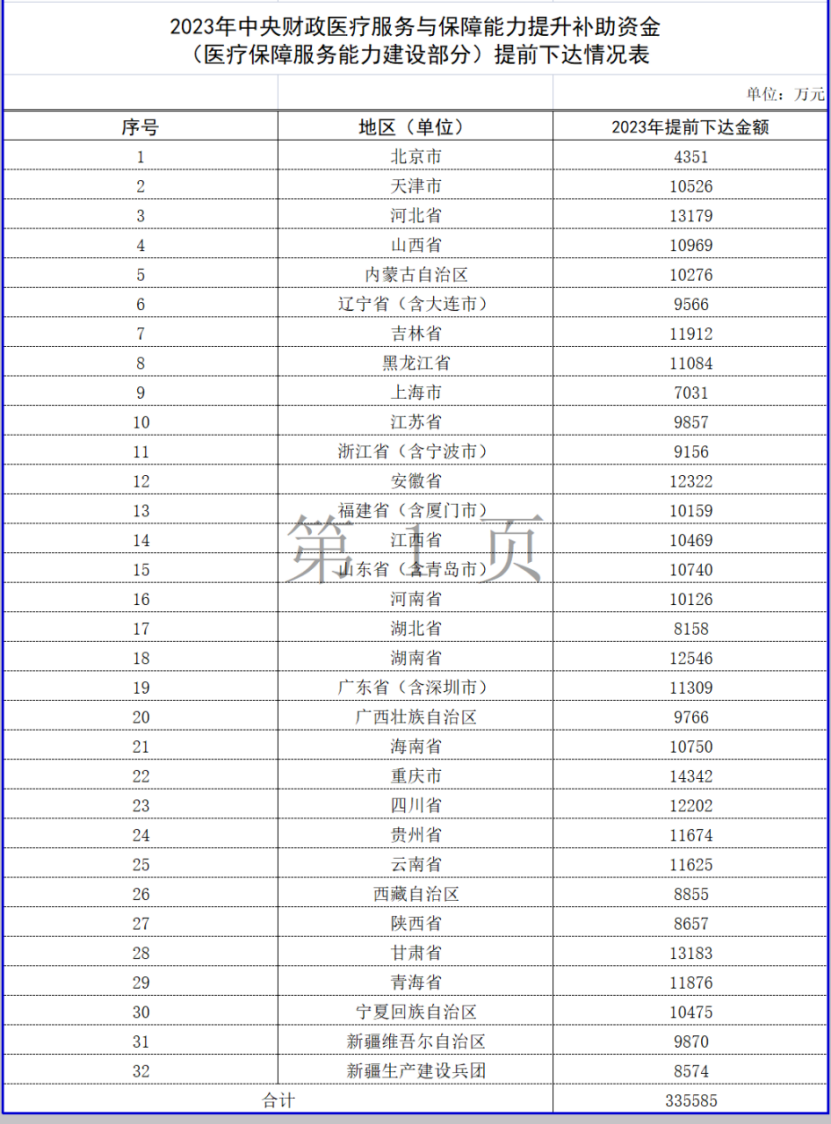 2023年中央财政医疗服务与保障能力提升补助资金
（医疗保障服务能力建设部分）提前下达情况表

单位：万元

| 序号 | 地区（单位） | 2023年提前下达金额 |
|---|---|---|
| 1 | 北京市 | 4351 |
| 2 | 天津市 | 10526 |
| 3 | 河北省 | 13179 |
| 4 | 山西省 | 10969 |
| 5 | 内蒙古自治区 | 10276 |
| 6 | 辽宁省（含大连市） | 9566 |
| 7 | 吉林省 | 11912 |
| 8 | 黑龙江省 | 11084 |
| 9 | 上海市 | 7031 |
| 10 | 江苏省 | 9857 |
| 11 | 浙江省（含宁波市） | 9156 |
| 12 | 安徽省 | 12322 |
| 13 | 福建省（含厦门市） | 10159 |
| 14 | 江西省 | 10469 |
| 15 | 山东省（含青岛市） | 10740 |
| 16 | 河南省 | 10126 |
| 17 | 湖北省 | 8158 |
| 18 | 湖南省 | 12546 |
| 19 | 广东省（含深圳市） | 11309 |
| 20 | 广西壮族自治区 | 9766 |
| 21 | 海南省 | 10750 |
| 22 | 重庆市 | 14342 |
| 23 | 四川省 | 12202 |
| 24 | 贵州省 | 11674 |
| 25 | 云南省 | 11625 |
| 26 | 西藏自治区 | 8855 |
| 27 | 陕西省 | 8657 |
| 28 | 甘肃省 | 13183 |
| 29 | 青海省 | 11876 |
| 30 | 宁夏回族自治区 | 10475 |
| 31 | 新疆维吾尔自治区 | 9870 |
| 32 | 新疆生产建设兵团 | 8574 |
| 合计 | | 335585 |

第 1 页